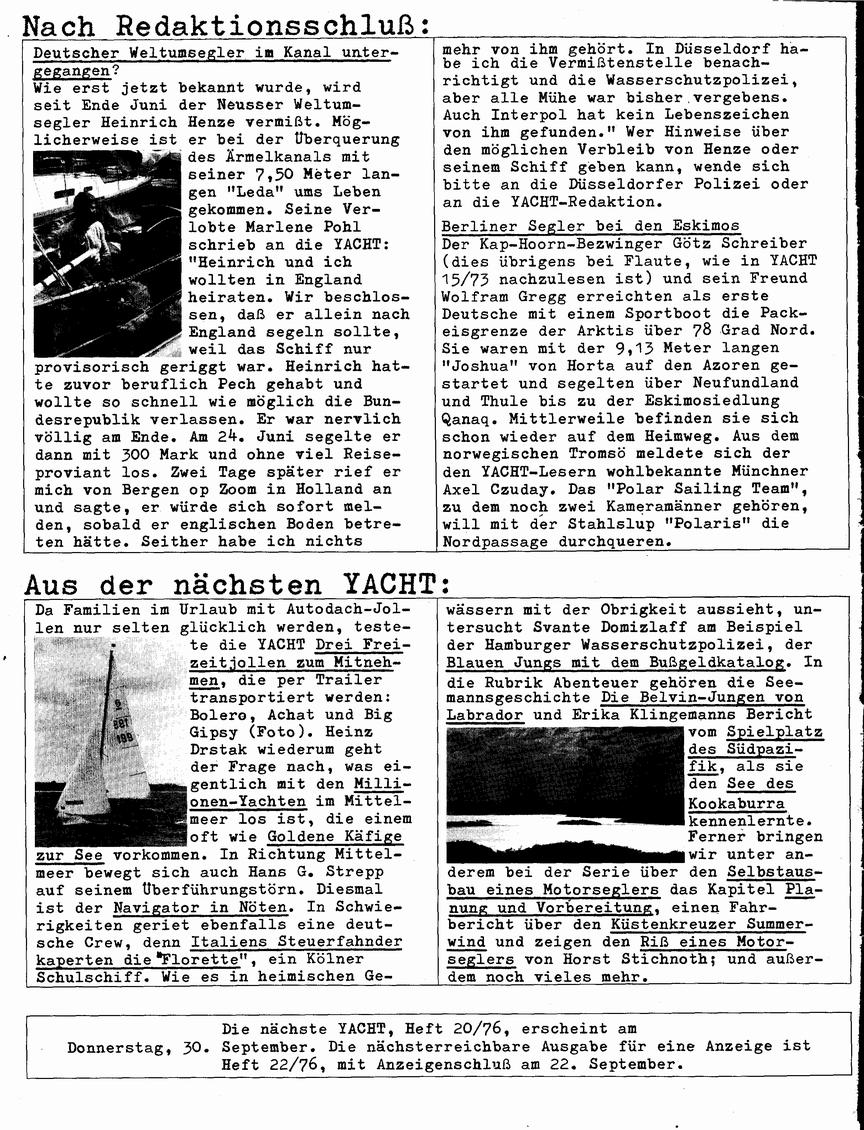 Nach Redaktionsschluß:

Deutscher Weltumsegler im Kanal untergegangen?
Wie erst jetzt bekannt wurde, wird seit Ende Juni der Neusser Weltumsegler Heinrich Henze vermißt. Möglicherweise ist er bei der Überquerung des Ärmelkanals mit seiner 7,50 Meter langen "Leda" ums Leben gekommen. Seine Verlobte Marlene Pohl schrieb an die YACHT: "Heinrich und ich wollten in England heiraten. Wir beschlossen, daß er allein nach England segeln sollte, weil das Schiff nur provisorisch geriggt war. Heinrich hatte zuvor beruflich Pech gehabt und wollte so schnell wie möglich die Bundesrepublik verlassen. Er war nervlich völlig am Ende. Am 24. Juni segelte er dann mit 300 Mark und ohne viel Reiseproviant los. Zwei Tage später rief er mich von Bergen op Zoom in Holland an und sagte, er würde sich sofort melden, sobald er englischen Boden betreten hätte. Seither habe ich nichts mehr von ihm gehört. In Düsseldorf habe ich die Vermißtenstelle benachrichtigt und die Wasserschutzpolizei, aber alle Mühe war bisher vergebens. Auch Interpol hat kein Lebenszeichen von ihm gefunden." Wer Hinweise über den möglichen Verbleib von Henze oder seinem Schiff geben kann, wende sich bitte an die Düsseldorfer Polizei oder an die YACHT-Redaktion.

Berliner Segler bei den Eskimos
Der Kap-Hoorn-Bezwinger Götz Schreiber (dies übrigens bei Flaute, wie in YACHT 15/73 nachzulesen ist) und sein Freund Wolfram Gregg erreichten als erste Deutsche mit einem Sportboot die Packeisgrenze der Arktis über 78 Grad Nord. Sie waren mit der 9,13 Meter langen "Joshua" von Horta auf den Azoren gestartet und segelten über Neufundland und Thule bis zu der Eskimosiedlung Qanaq. Mittlerweile befinden sie sich schon wieder auf dem Heimweg. Aus dem norwegischen Tromsö meldete sich der den YACHT-Lesern wohlbekannte Münchner Axel Czuday. Das "Polar Sailing Team", zu dem noch zwei Kameramänner gehören, will mit der Stahlslup "Polaris" die Nordpassage durchqueren.

Aus der nächsten YACHT:

Da Familien im Urlaub mit Autodach-Jollen nur selten glücklich werden, testete die YACHT Drei Freizeitjollen zum Mitnehmen, die per Trailer transportiert werden: Bolero, Achat und Big Gipsy (Foto). Heinz Drstak wiederum geht der Frage nach, was eigentlich mit den Millionen-Yachten im Mittelmeer los ist, die einem oft wie Goldene Käfige zur See vorkommen. In Richtung Mittelmeer bewegt sich auch Hans G. Strepp auf seinem Überführungstörn. Diesmal ist der Navigator in Nöten. In Schwierigkeiten geriet ebenfalls eine deutsche Crew, denn Italiens Steuerfahnder kaperten die "Florette", ein Kölner Schulschiff. Wie es in heimischen Gewässern mit der Obrigkeit aussieht, untersucht Svante Domizlaff am Beispiel der Hamburger Wasserschutzpolizei, der Blauen Jungs mit dem Bußgeldkatalog. In die Rubrik Abenteuer gehören die Seemannsgeschichte Die Belvin-Jungen von Labrador und Erika Klingemanns Bericht vom Spielplatz des Südpazifik, als sie den See des Kookaburra kennenlernte. Ferner bringen wir unter anderem bei der Serie über den Selbstausbau eines Motorseglers das Kapitel Planung und Vorbereitung, einen Fahrbericht über den Küstenkreuzer Summerwind und zeigen den Riß eines Motorseglers von Horst Stichnoth; und außerdem noch vieles mehr.

Die nächste YACHT, Heft 20/76, erscheint am Donnerstag, 30. September. Die nächsterreichbare Ausgabe für eine Anzeige ist Heft 22/76, mit Anzeigenschluß am 22. September.